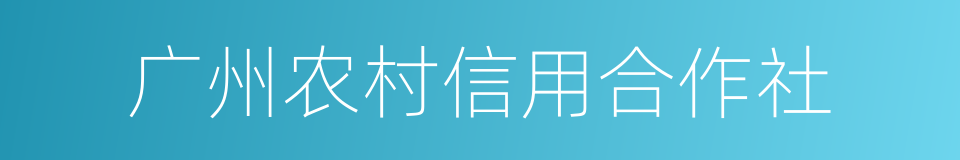 广州农村信用合作社